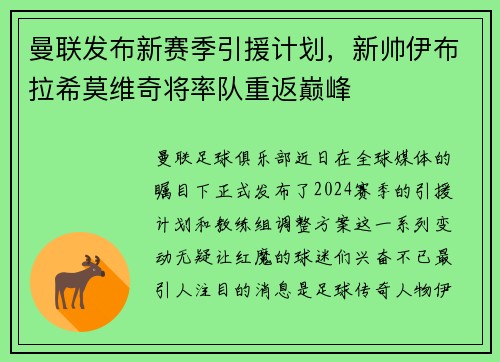 曼联发布新赛季引援计划，新帅伊布拉希莫维奇将率队重返巅峰

曼联足球俱乐部近日在全球媒体的瞩目下正式发布了2024赛季的引援计划和教练组调整方案这一系列变动无疑让红魔的球迷们兴奋不已最引人注目的消息是足球传奇人物伊